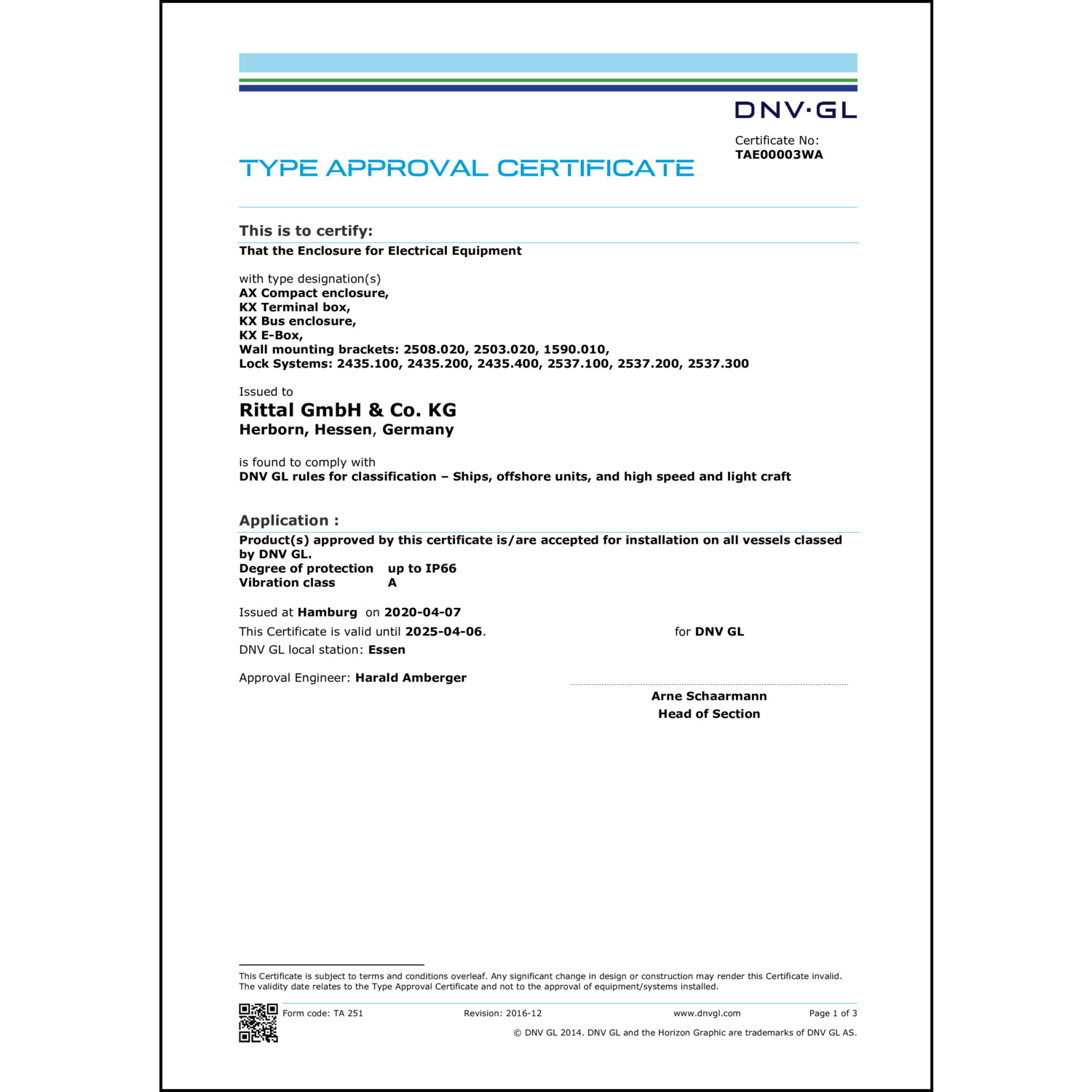 DNV·GL

Certificate No:
TAE00003WA

TYPE APPROVAL CERTIFICATE

This is to certify:
That the Enclosure for Electrical Equipment

with type designation(s)
AX Compact enclosure,
KX Terminal box,
KX Bus enclosure,
KX E-Box,
Wall mounting brackets: 2508.020, 2503.020, 1590.010,
Lock Systems: 2435.100, 2435.200, 2435.400, 2537.100, 2537.200, 2537.300

Issued to
Rittal GmbH & Co. KG
Herborn, Hessen, Germany

is found to comply with
DNV GL rules for classification – Ships, offshore units, and high speed and light craft

Application :
Product(s) approved by this certificate is/are accepted for installation on all vessels classed by DNV GL.
Degree of protection up to IP66
Vibration class A

Issued at Hamburg on 2020-04-07
This Certificate is valid until 2025-04-06.
DNV GL local station: Essen

Approval Engineer: Harald Amberger

for DNV GL

Arne Schaarmann
Head of Section

This Certificate is subject to terms and conditions overleaf. Any significant change in design or construction may render this Certificate invalid. The validity date relates to the Type Approval Certificate and not to the approval of equipment/systems installed.

Form code: TA 251 Revision: 2016-12 www.dnvgl.com Page 1 of 3
© DNV GL 2014. DNV GL and the Horizon Graphic are trademarks of DNV GL AS.